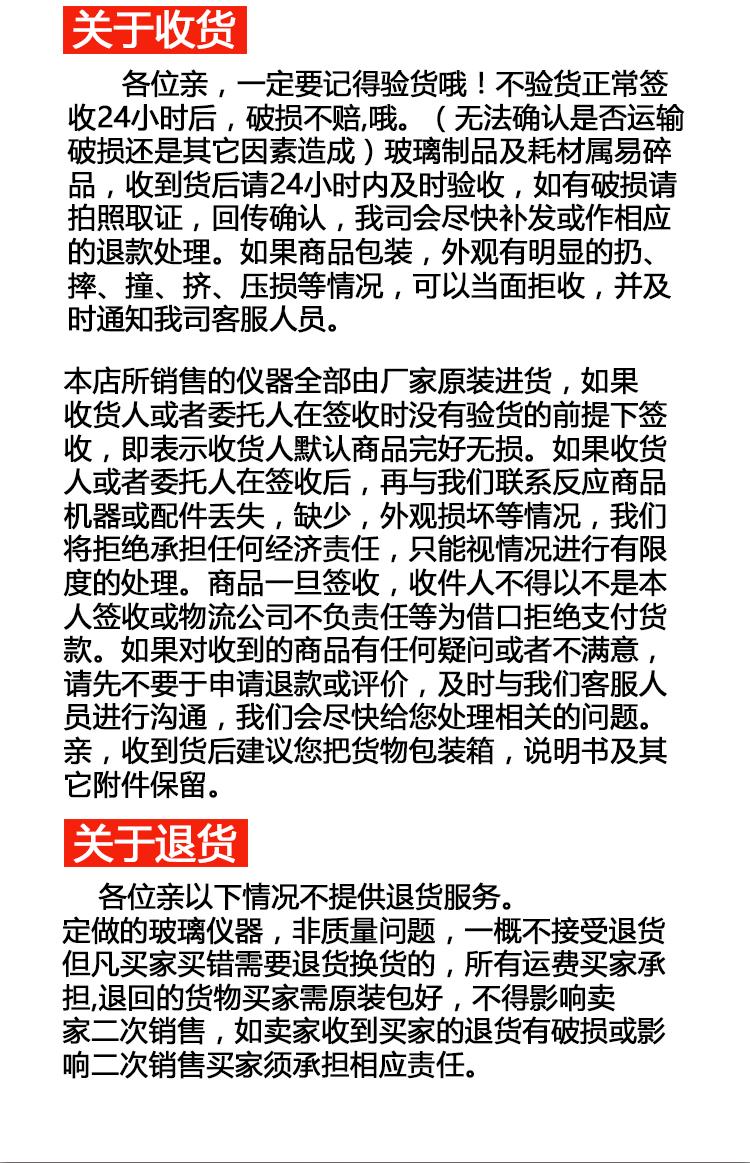 关于收货

各位亲，一定要记得验货哦！不验货正常签收24小时后，破损不赔,哦。（无法确认是否运输破损还是其它因素造成）玻璃制品及耗材属易碎品，收到货后请24小时内及时验收，如有破损请拍照取证，回传确认，我司会尽快补发或作相应的退款处理。如果商品包装，外观有明显的扔、摔、撞、挤、压损等情况，可以当面拒收，并及时通知我司客服人员。

本店所销售的仪器全部由厂家原装进货，如果收货人或者委托人在签收时没有验货的前提下签收，即表示收货人默认商品完好无损。如果收货人或者委托人在签收后，再与我们联系反应商品机器或配件丢失，缺少，外观损坏等情况，我们将拒绝承担任何经济责任，只能视情况进行有限度的处理。商品一旦签收，收件人不得以不是本人签收或物流公司不负责任等为借口拒绝支付货款。如果对收到的商品有任何疑问或者不满意，请先不要于申请退款或评价，及时与我们客服人员进行沟通，我们会尽快给您处理相关的问题。亲，收到货后建议您把货物包装箱，说明书及其它附件保留。

关于退货

各位亲以下情况不提供退货服务。
定做的玻璃仪器，非质量问题，一概不接受退货
但凡买家买错需要退货换货的，所有运费买家承担,退回的货物买家需原装包好，不得影响卖家二次销售，如卖家收到买家的退货有破损或影响二次销售买家须承担相应责任。